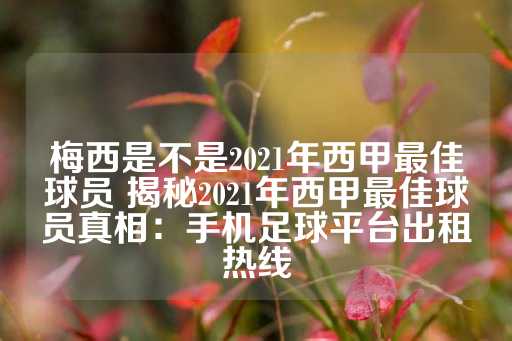 梅西是不是2021年西甲最佳球员 揭秘2021年西甲最佳球员真相：手机足球平台出租热线